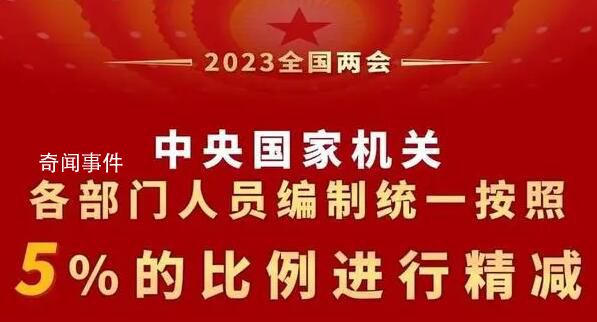 2023全国两会

奇闻事件

中央国家机关
各部门人员编制统一按照
5%的比例进行精减